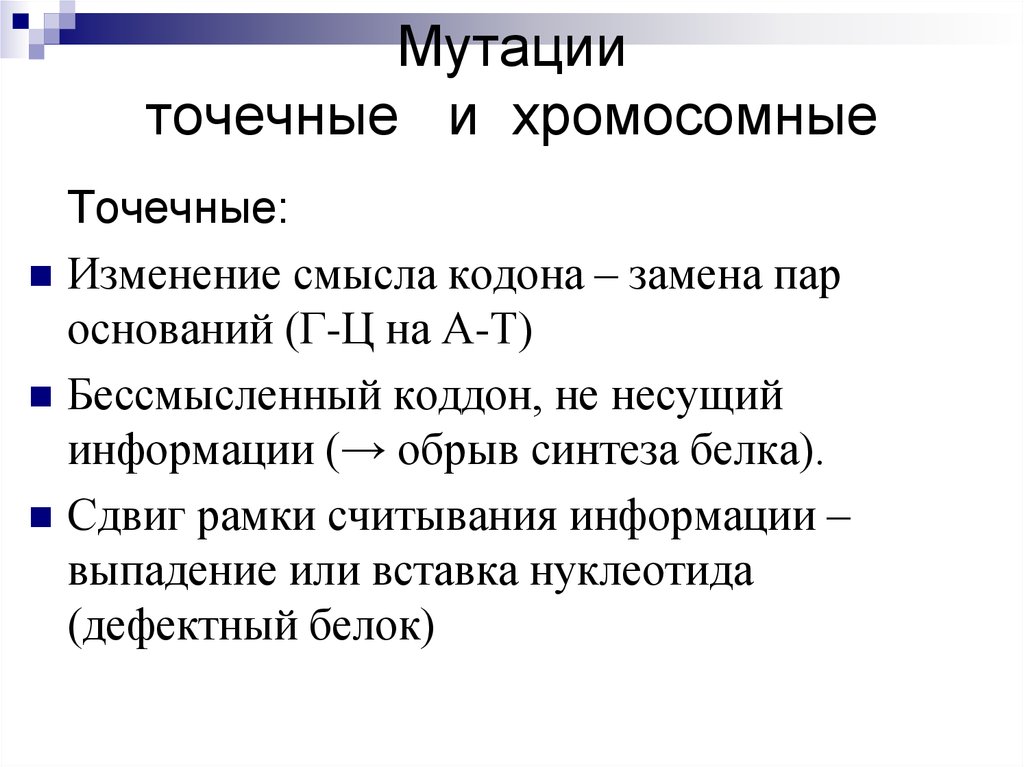 Мутации
точечные и хромосомные

Точечные:

Изменение смысла кодона – замена пар оснований (Г-Ц на А-Т)

Бессмысленный коддон, не несущий информации (→ обрыв синтеза белка).

Сдвиг рамки считывания информации – выпадение или вставка нуклеотида (дефектный белок)